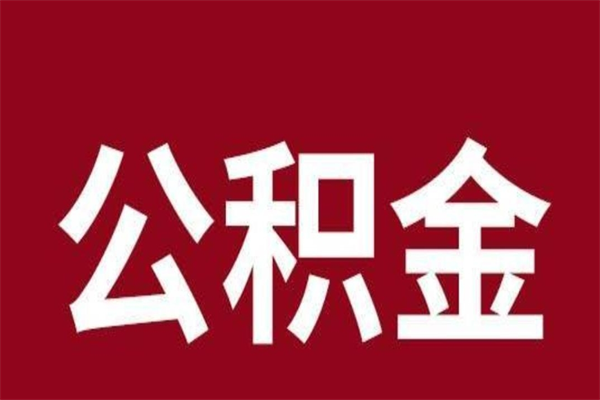 公积金